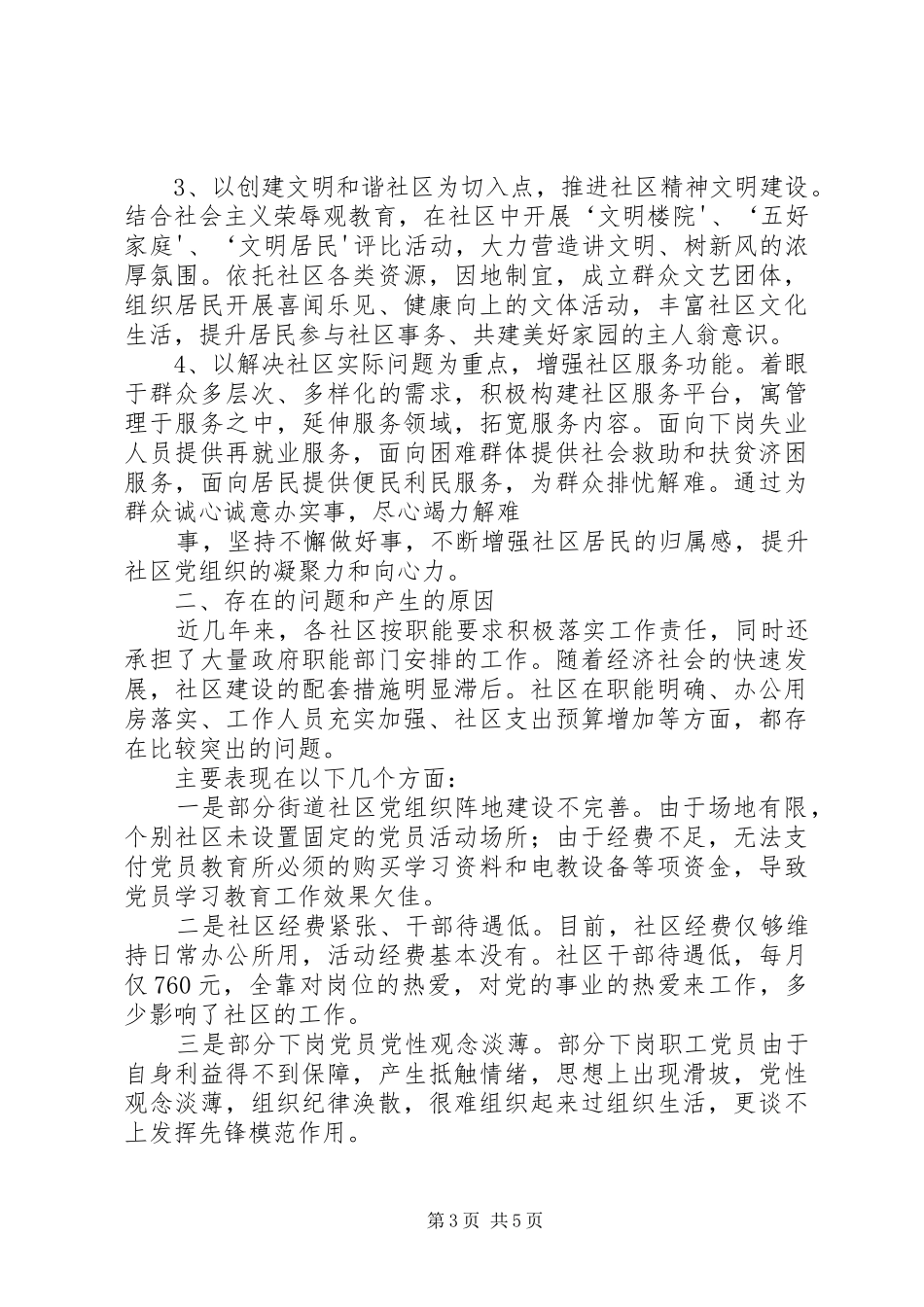 3、以创建文明和谐社区为切入点，推进社区精神文明建设。结合社会主义荣辱观教育，在社区中开展‘文明楼院’、‘五好家庭’、‘文明居民’评比活动，大力营造讲文明、树新风的浓厚氛围。依托社区各类资源，因地制宜，成立群众文艺团体，组织居民开展喜闻乐见、健康向上的文体活动，丰富社区文化生活，提升居民参与社区事务、共建美好家园的主人翁意识。

4、以解决社区实际问题为重点，增强社区服务功能。着眼于群众多层次、多样化的需求，积极构建社区服务平台，寓管理于服务之中，延伸服务领域，拓宽服务内容。面向下岗失业人员提供再就业服务，面向困难群体提供社会救助和扶贫济困服务，面向居民提供便民利民服务，为群众排忧解难。通过为群众诚心诚意办实事，尽心竭力解难

事，坚持不懈做好事，不断增强社区居民的归属感，提升社区党组织的凝聚力和向心力。

二、存在的问题和产生的原因

近几年来，各社区按职能要求积极落实工作责任，同时还承担了大量政府职能部门安排的工作。随着经济社会的快速发展，社区建设的配套措施明显滞后。社区在职能明确、办公用房落实、工作人员充实加强、社区支出预算增加等方面，都存在比较突出的问题。

主要表现在以下几个方面：

一是部分街道社区党组织阵地建设不完善。由于场地有限，个别社区未设置固定的党员活动场所；由于经费不足，无法支付党员教育所必须的购买学习资料和电教设备等项资金，导致党员学习教育工作效果欠佳。

二是社区经费紧张、干部待遇低。目前，社区经费仅够维持日常办公所用，活动经费基本没有。社区干部待遇低，每月仅760元，全靠对岗位的热爱，对党的事业的热爱来工作，多少影响了社区的工作。

三是部分下岗党员党性观念淡薄。部分下岗职工党员由于自身利益得不到保障，产生抵触情绪，思想上出现滑坡，党性观念淡薄，组织纪律涣散，很难组织起来过组织生活，更谈不上发挥先锋模范作用。

第3页 共5页